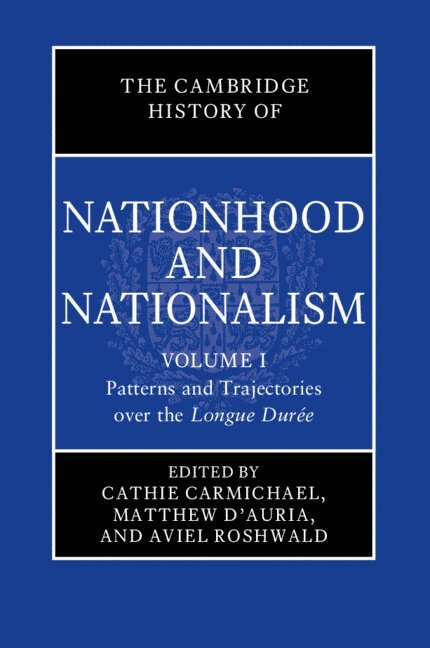 THE CAMBRIDGE HISTORY OF

NATIONHOOD AND NATIONALISM

VOLUME I
Patterns and Trajectories over the Longue Durée

EDITED BY
CATHIE CARMICHAEL,
MATTHEW D'AURIA,
AND AVIEL ROSHWALD